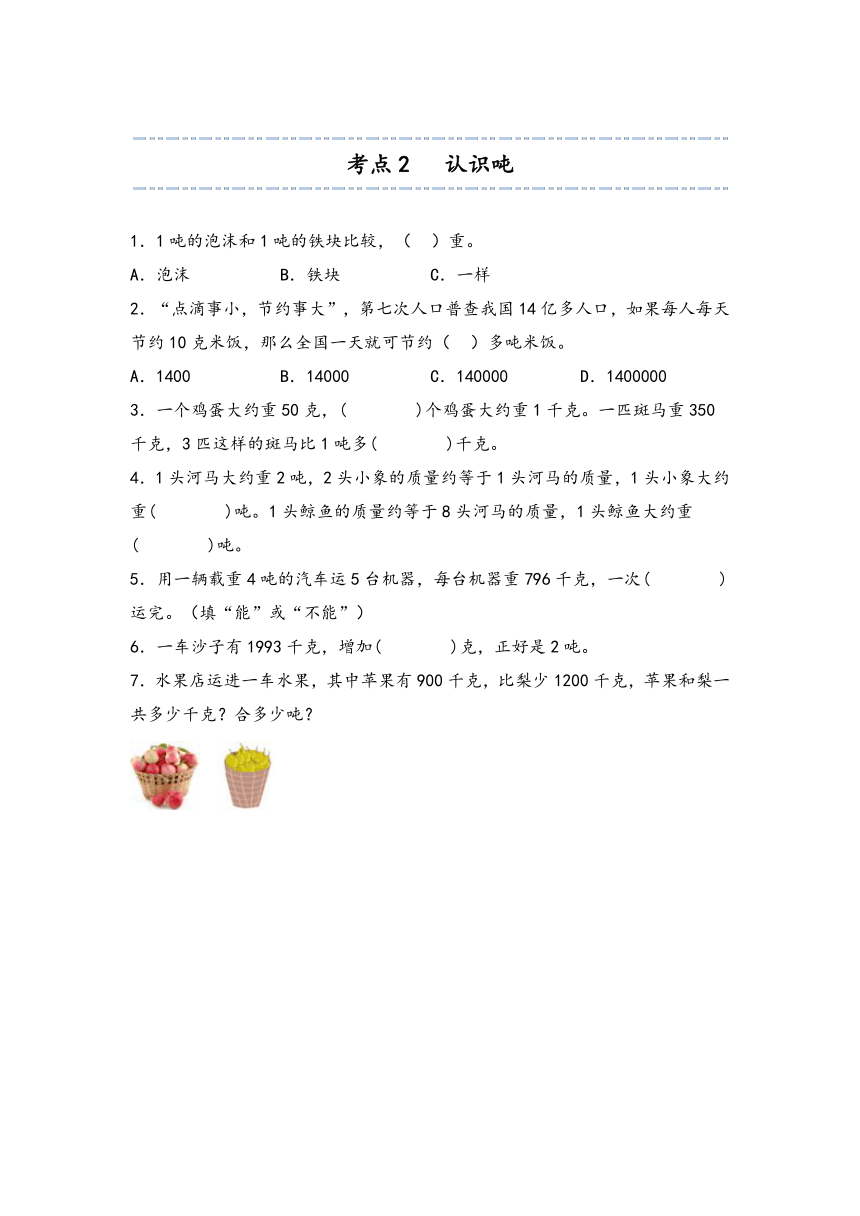 考点2　认识吨

1．1吨的泡沫和1吨的铁块比较，（　）重。

A．泡沫　　B．铁块　　C．一样

2．“点滴事小，节约事大”，第七次人口普查我国14亿多人口，如果每人每天节约10克米饭，那么全国一天就可节约（　）多吨米饭。

A．1400　　B．14000　　C．140000　　D．1400000

3．一个鸡蛋大约重50克，(　　)个鸡蛋大约重1千克。一匹斑马重350千克，3匹这样的斑马比1吨多(　　)千克。

4．1头河马大约重2吨，2头小象的质量约等于1头河马的质量，1头小象大约重(　　)吨。1头鲸鱼的质量约等于8头河马的质量，1头鲸鱼大约重(　　)吨。

5．用一辆载重4吨的汽车运5台机器，每台机器重796千克，一次(　　)运完。（填“能”或“不能”）

6．一车沙子有1993千克，增加(　　)克，正好是2吨。

7．水果店运进一车水果，其中苹果有900千克，比梨少1200千克，苹果和梨一共多少千克？合多少吨？